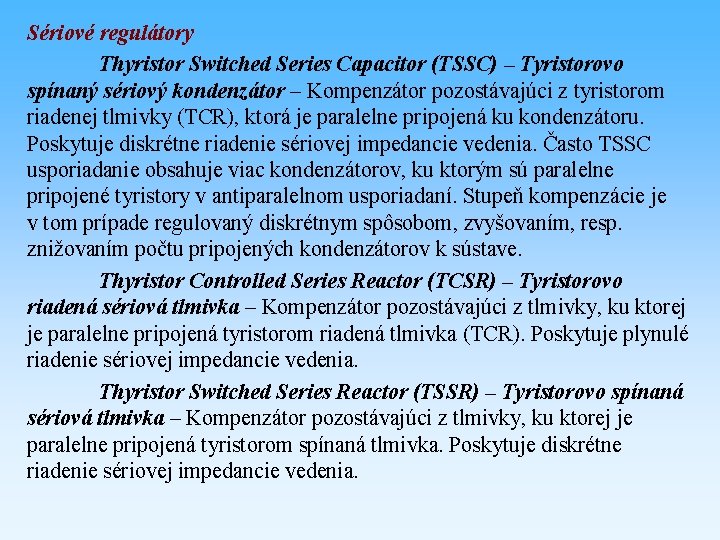 Sériové regulátory

Thyristor Switched Series Capacitor (TSSC) – Tyristorovo spínaný sériový kondenzátor – Kompenzátor pozostávajúci z tyristorom riadenej tlmivky (TCR), ktorá je paralelne pripojená ku kondenzátoru. Poskytuje diskrétne riadenie sériovej impedancie vedenia. Často TSSC usporiadanie obsahuje viac kondenzátorov, ku ktorým sú paralelne pripojené tyristory v antiparalelnom usporiadaní. Stupeň kompenzácie je v tom prípade regulovaný diskrétnym spôsobom, zvyšovaním, resp. znižovaním počtu pripojených kondenzátorov k sústave.

Thyristor Controlled Series Reactor (TCSR) – Tyristorovo riadená sériová tlmivka – Kompenzátor pozostávajúci z tlmivky, ku ktorej je paralelne pripojená tyristorom riadená tlmivka (TCR). Poskytuje plynulé riadenie sériovej impedancie vedenia.

Thyristor Switched Series Reactor (TSSR) – Tyristorovo spínaná sériová tlmivka – Kompenzátor pozostávajúci z tlmivky, ku ktorej je paralelne pripojená tyristorom spínaná tlmivka. Poskytuje diskrétne riadenie sériovej impedancie vedenia.